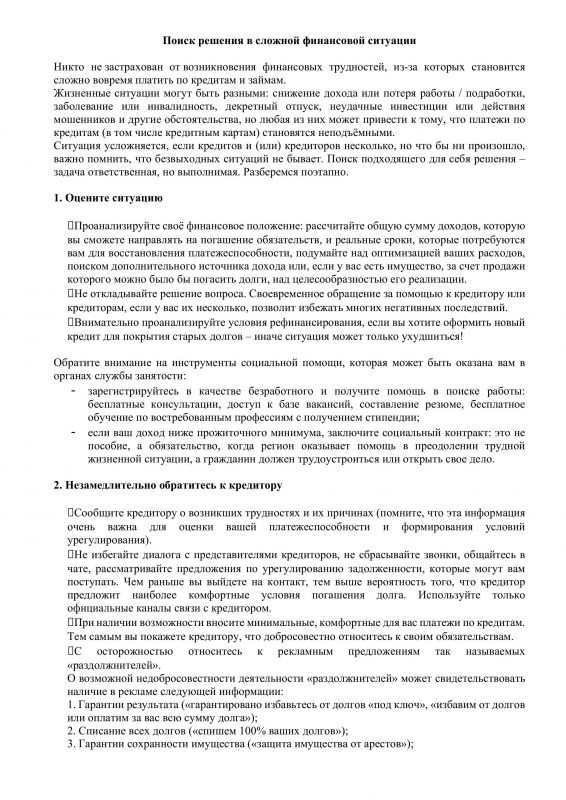 Поиск решения в сложной финансовой ситуации

Никто не застрахован от возникновения финансовых трудностей, из-за которых становится сложно вовремя платить по кредитам и займам.
Жизненные ситуации могут быть разными: снижение дохода или потеря работы / подработки, заболевание или инвалидность, декретный отпуск, неудачные инвестиции или действия мошенников и другие обстоятельства, но любая из них может привести к тому, что платежи по кредитам (в том числе кредитным картам) становятся неподъёмными.
Ситуация усложняется, если кредитов и (или) кредиторов несколько, но что бы ни произошло, важно помнить, что безвыходных ситуаций не бывает. Поиск подходящего для себя решения – задача ответственная, но выполнимая. Разберемся поэтапно.

1. Оцените ситуацию

Проанализируйте своё финансовое положение: рассчитайте общую сумму доходов, которую вы сможете направлять на погашение обязательств, и реальные сроки, которые потребуются вам для восстановления платежеспособности, подумайте над оптимизацией ваших расходов, поиском дополнительного источника дохода или, если у вас есть имущество, за счет продажи которого можно было бы погасить долги, над целесообразностью его реализации.
Не откладывайте решение вопроса. Своевременное обращение за помощью к кредитору или кредиторам, если у вас их несколько, позволит избежать многих негативных последствий.
Внимательно проанализируйте условия рефинансирования, если вы хотите оформить новый кредит для покрытия старых долгов – иначе ситуация может только ухудшиться!

Обратите внимание на инструменты социальной помощи, которая может быть оказана вам в органах службы занятости:
- зарегистрируйтесь в качестве безработного и получите помощь в поиске работы: бесплатные консультации, доступ к базе вакансий, составление резюме, бесплатное обучение по востребованным профессиям с получением стипендии;
- если ваш доход ниже прожиточного минимума, заключите социальный контракт: это не пособие, а обязательство, когда регион оказывает помощь в преодолении трудной жизненной ситуации, а гражданин должен трудоустроиться или открыть свое дело.

2. Незамедлительно обратитесь к кредитору

Сообщите кредитору о возникших трудностях и их причинах (помните, что эта информация очень важна для оценки вашей платежеспособности и формирования условий урегулирования).
Не избегайте диалога с представителями кредиторов, не сбрасывайте звонки, общайтесь в чате, рассматривайте предложения по урегулированию задолженности, которые могут вам поступать. Чем раньше вы выйдете на контакт, тем выше вероятность того, что кредитор предложит наиболее комфортные условия погашения долга. Используйте только официальные каналы связи с кредитором.
При наличии возможности вносите минимальные, комфортные для вас платежи по кредитам. Тем самым вы покажете кредитору, что добросовестно относитесь к своим обязательствам.
С осторожностью относитесь к рекламным предложениям так называемых «раздолжнителей».
О возможной недобросовестности деятельности «раздолжнителей» может свидетельствовать наличие в рекламе следующей информации:
1. Гарантии результата («гарантировано избавьтесь от долгов «под ключ», «избавим от долгов или оплатим за вас всю сумму долга»);
2. Списание всех долгов («спишем 100% ваших долгов»);
3. Гарантии сохранности имущества («защита имущества от арестов»);